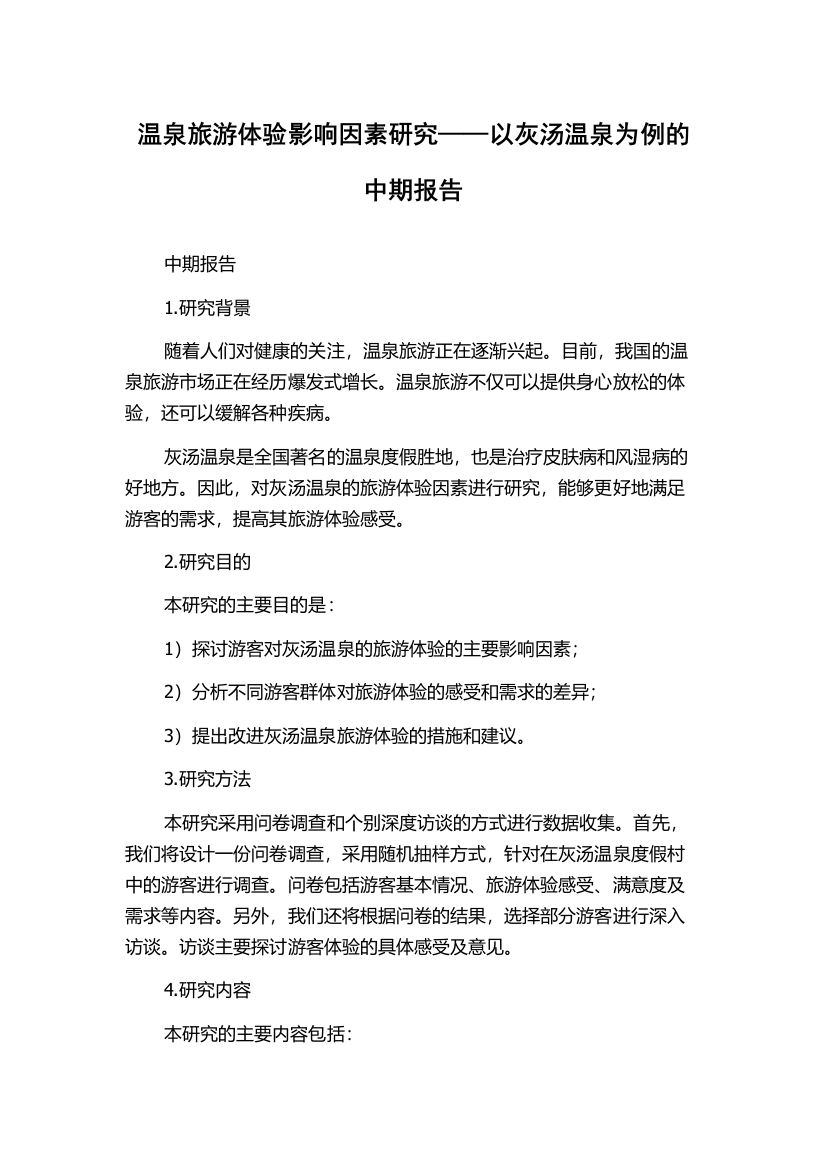 温泉旅游体验影响因素研究——以灰汤温泉为例的中期报告

中期报告

1.研究背景

随着人们对健康的关注，温泉旅游正在逐渐兴起。目前，我国的温泉旅游市场正在经历爆发式增长。温泉旅游不仅可以提供身心放松的体验，还可以缓解各种疾病。

灰汤温泉是全国著名的温泉度假胜地，也是治疗皮肤病和风湿病的好地方。因此，对灰汤温泉的旅游体验因素进行研究，能够更好地满足游客的需求，提高其旅游体验感受。

2.研究目的

本研究的主要目的是：

1）探讨游客对灰汤温泉的旅游体验的主要影响因素；

2）分析不同游客群体对旅游体验的感受和需求的差异；

3）提出改进灰汤温泉旅游体验的措施和建议。

3.研究方法

本研究采用问卷调查和个别深度访谈的方式进行数据收集。首先，我们将设计一份问卷调查，采用随机抽样方式，针对在灰汤温泉度假村中的游客进行调查。问卷包括游客基本情况、旅游体验感受、满意度及需求等内容。另外，我们还将根据问卷的结果，选择部分游客进行深入访谈。访谈主要探讨游客体验的具体感受及意见。

4.研究内容

本研究的主要内容包括：